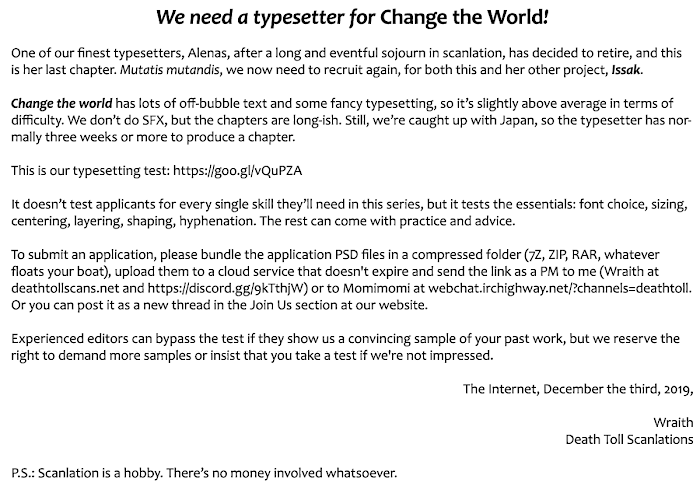 We need a typesetter for Change the World!

One of our finest typesetters, Alenas, after a long and eventful sojourn in scanlation, has decided to retire, and this is her last chapter. Mutatis mutandis, we now need to recruit again, for both this and her other project, Issak.

Change the world has lots of off-bubble text and some fancy typesetting, so it's slightly above average in terms of difficulty. We don't do SFX, but the chapters are long-ish. Still, we're caught up with Japan, so the typesetter has normally three weeks or more to produce a chapter.

This is our typesetting test: https://goo.gl/vQuPZA

It doesn't test applicants for every single skill they'll need in this series, but it tests the essentials: font choice, sizing, centering, layering, shaping, hyphenation. The rest can come with practice and advice.

To submit an application, please bundle the application PSD files in a compressed folder (7Z, ZIP, RAR, whatever floats your boat), upload them to a cloud service that doesn't expire and send the link as a PM to me (Wraith at deathtollscans.net and https://discord.gg/9kTthjW) or to Momimomi at webchat.irchighway.net/?channels=deathtoll. Or you can post it as a new thread in the Join Us section at our website.

Experienced editors can bypass the test if they show us a convincing sample of your past work, but we reserve the right to demand more samples or insist that you take a test if we're not impressed.

The Internet, December the third, 2019,

Wraith
Death Toll Scanlations

P.S.: Scanlation is a hobby. There's no money involved whatsoever.